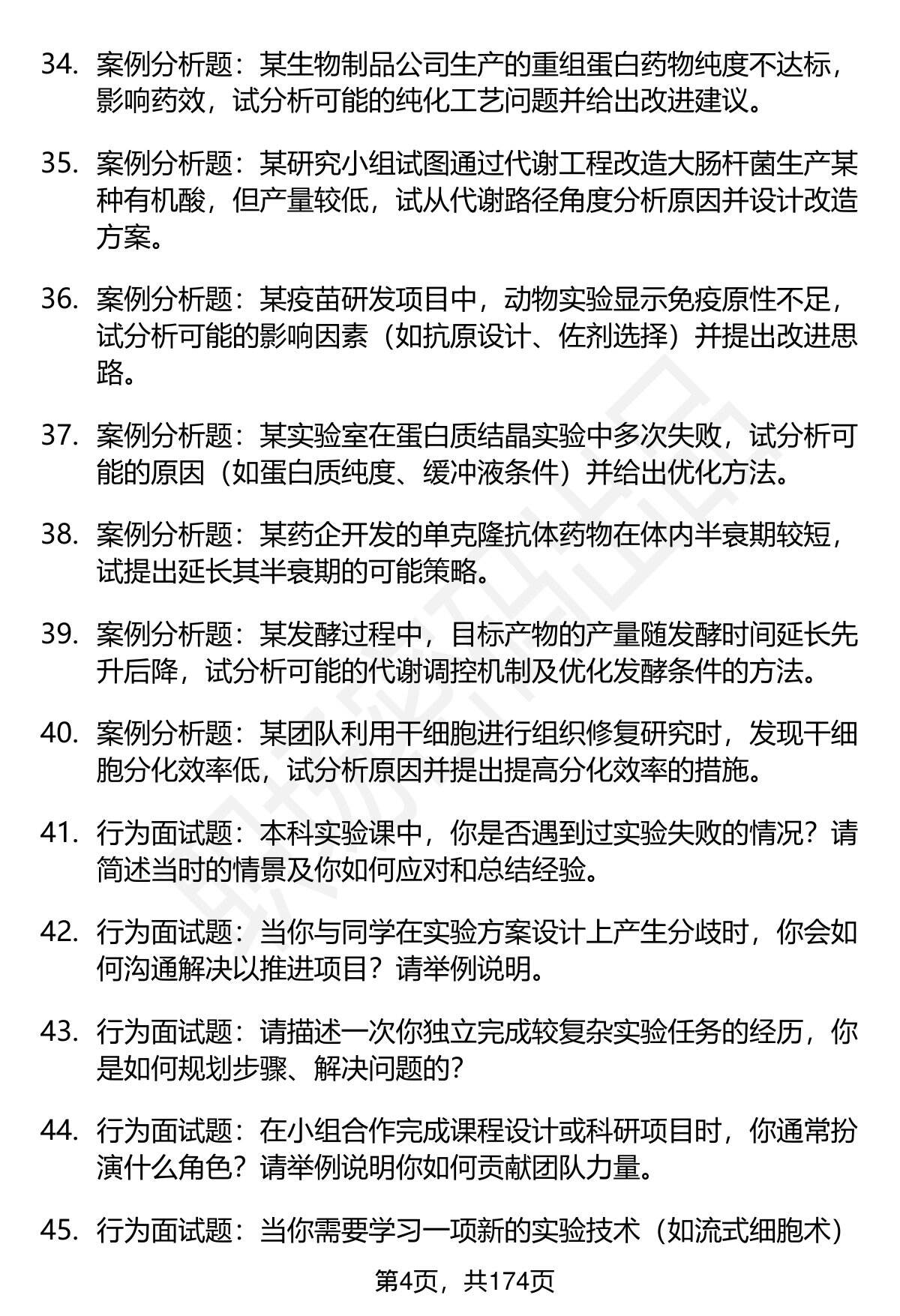 34. 案例分析题：某生物制品公司生产的重组蛋白药物纯度不达标，影响药效，试分析可能的纯化工艺问题并给出改进建议。

35. 案例分析题：某研究小组试图通过代谢工程改造大肠杆菌生产某种有机酸，但产量较低，试从代谢路径角度分析原因并设计改造方案。

36. 案例分析题：某疫苗研发项目中，动物实验显示免疫原性不足，试分析可能的影响因素（如抗原设计、佐剂选择）并提出改进思路。

37. 案例分析题：某实验室在蛋白质结晶实验中多次失败，试分析可能的原因（如蛋白质纯度、缓冲液条件）并给出优化方法。

38. 案例分析题：某药企开发的单克隆抗体药物在体内半衰期较短，试提出延长其半衰期的可能策略。

39. 案例分析题：某发酵过程中，目标产物的产量随发酵时间延长先升后降，试分析可能的代谢调控机制及优化发酵条件的方法。

40. 案例分析题：某团队利用干细胞进行组织修复研究时，发现干细胞分化效率低，试分析原因并提出提高分化效率的措施。

41. 行为面试题：本科实验课中，你是否遇到过实验失败的情况？请简述当时的情景及你如何应对和总结经验。

42. 行为面试题：当你与同学在实验方案设计上产生分歧时，你会如何沟通解决以推进项目？请举例说明。

43. 行为面试题：请描述一次你独立完成较复杂实验任务的经历，你是如何规划步骤、解决问题的？

44. 行为面试题：在小组合作完成课程设计或科研项目时，你通常扮演什么角色？请举例说明你如何贡献团队力量。

45. 行为面试题：当你需要学习一项新的实验技术（如流式细胞术）

第4页，共174页